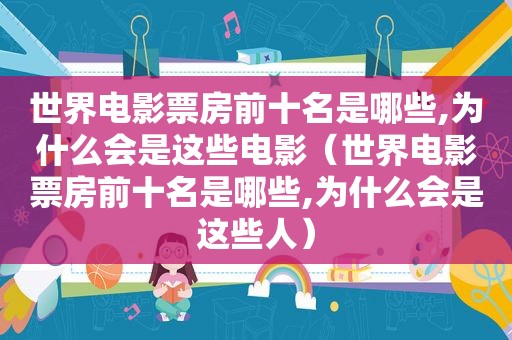 世界电影票房前十名是哪些,为什么会是这些电影（世界电影票房前十名是哪些,为什么会是这些人）